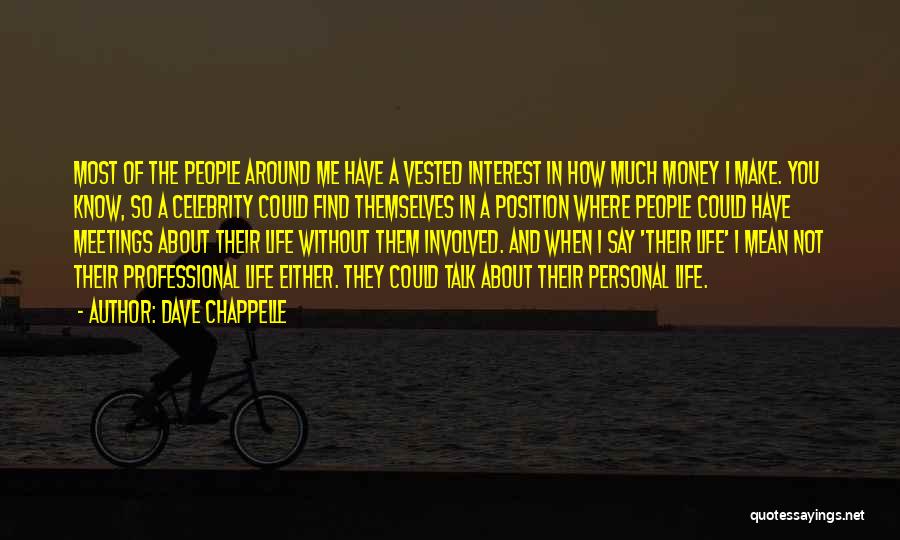 MOST OF THE PEOPLE AROUND ME HAVE A VESTED INTEREST IN HOW MUCH MONEY I MAKE. YOU KNOW, SO A CELEBRITY COULD FIND THEMSELVES IN A POSITION WHERE PEOPLE COULD HAVE MEETINGS ABOUT THEIR LIFE WITHOUT THEM INVOLVED. AND WHEN I SAY 'THEIR LIFE' I MEAN NOT THEIR PROFESSIONAL LIFE EITHER. THEY COULD TALK ABOUT THEIR PERSONAL LIFE.

- AUTHOR: DAVE CHAPPELLE

quotessayings.net